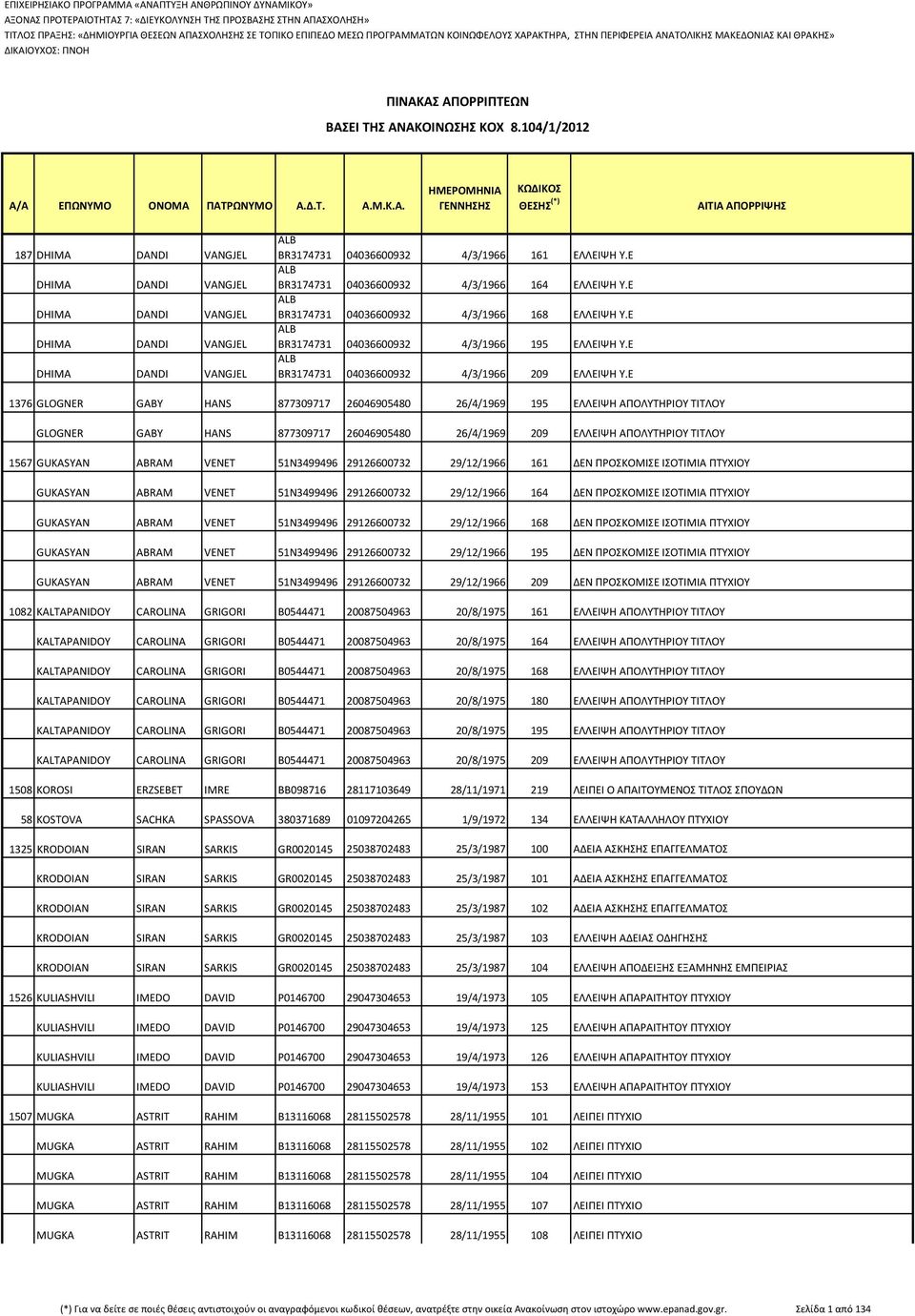 ΕΠΙΧΕΙΡΗΣΙΑΚΟ ΠΡΟΓΡΑΜΜΑ «ΑΝΑΠΤΥΞΗ ΑΝΘΡΩΠΙΝΟΥ ΔΥΝΑΜΙΚΟΥ»
ΑΞΟΝΑΣ ΠΡΟΤΕΡΑΙΟΤΗΤΑΣ 7: «ΔΙΕΥΚΟΛΥΝΣΗ ΤΗΣ ΠΡΟΣΒΑΣΗΣ ΣΤΗΝ ΑΠΑΣΧΟΛΗΣΗ»
ΤΙΤΛΟΣ ΠΡΑΞΗΣ: «ΔΗΜΙΟΥΡΓΙΑ ΘΕΣΕΩΝ ΑΠΑΣΧΟΛΗΣΗΣ ΣΕ ΤΟΠΙΚΟ ΕΠΙΠΕΔΟ ΜΕΣΩ ΠΡΟΓΡΑΜΜΑΤΩΝ ΚΟΙΝΩΦΕΛΟΥΣ ΧΑΡΑΚΤΗΡΑ, ΣΤΗΝ ΠΕΡΙΦΕΡΕΙΑ ΑΝΑΤΟΛΙΚΗΣ ΜΑΚΕΔΟΝΙΑΣ ΚΑΙ ΘΡΑΚΗΣ»
ΔΙΚΑΙΟΥΧΟΣ: ΠΝΟΗ

ΠΙΝΑΚΑΣ ΑΠΟΡΡΙΠΤΕΩΝ
ΒΑΣΕΙ ΤΗΣ ΑΝΑΚΟΙΝΩΣΗΣ ΚΟΧ 8.104/1/2012

| Α/Α | ΕΠΩΝΥΜΟ | ΟΝΟΜΑ | ΠΑΤΡΩΝΥΜΟ | Α.Δ.Τ. | Α.Μ.Κ.Α. | ΗΜΕΡΟΜΗΝΙΑ ΓΕΝΝΗΣΗΣ | ΚΩΔΙΚΟΣ ΘΕΣΗΣ$^{(*)}$ | ΑΙΤΙΑ ΑΠΟΡΡΙΨΗΣ |
|---|---|---|---|---|---|---|---|---|
| 187 | DHIMA | DANDI | VANGJEL | ALB BR3174731 | 04036600932 | 4/3/1966 | 161 | ΕΛΛΕΙΨΗ Υ.Ε |
| | DHIMA | DANDI | VANGJEL | ALB BR3174731 | 04036600932 | 4/3/1966 | 164 | ΕΛΛΕΙΨΗ Υ.Ε |
| | DHIMA | DANDI | VANGJEL | ALB BR3174731 | 04036600932 | 4/3/1966 | 168 | ΕΛΛΕΙΨΗ Υ.Ε |
| | DHIMA | DANDI | VANGJEL | ALB BR3174731 | 04036600932 | 4/3/1966 | 195 | ΕΛΛΕΙΨΗ Υ.Ε |
| | DHIMA | DANDI | VANGJEL | ALB BR3174731 | 04036600932 | 4/3/1966 | 209 | ΕΛΛΕΙΨΗ Υ.Ε |
| 1376 | GLOGNER | GABY | HANS | 877309717 | 26046905480 | 26/4/1969 | 195 | ΕΛΛΕΙΨΗ ΑΠΟΛΥΤΗΡΙΟΥ ΤΙΤΛΟΥ |
| | GLOGNER | GABY | HANS | 877309717 | 26046905480 | 26/4/1969 | 209 | ΕΛΛΕΙΨΗ ΑΠΟΛΥΤΗΡΙΟΥ ΤΙΤΛΟΥ |
| 1567 | GUKASYAN | ABRAM | VENET | 51N3499496 | 29126600732 | 29/12/1966 | 161 | ΔΕΝ ΠΡΟΣΚΟΜΙΣΕ ΙΣΟΤΙΜΙΑ ΠΤΥΧΙΟΥ |
| | GUKASYAN | ABRAM | VENET | 51N3499496 | 29126600732 | 29/12/1966 | 164 | ΔΕΝ ΠΡΟΣΚΟΜΙΣΕ ΙΣΟΤΙΜΙΑ ΠΤΥΧΙΟΥ |
| | GUKASYAN | ABRAM | VENET | 51N3499496 | 29126600732 | 29/12/1966 | 168 | ΔΕΝ ΠΡΟΣΚΟΜΙΣΕ ΙΣΟΤΙΜΙΑ ΠΤΥΧΙΟΥ |
| | GUKASYAN | ABRAM | VENET | 51N3499496 | 29126600732 | 29/12/1966 | 195 | ΔΕΝ ΠΡΟΣΚΟΜΙΣΕ ΙΣΟΤΙΜΙΑ ΠΤΥΧΙΟΥ |
| | GUKASYAN | ABRAM | VENET | 51N3499496 | 29126600732 | 29/12/1966 | 209 | ΔΕΝ ΠΡΟΣΚΟΜΙΣΕ ΙΣΟΤΙΜΙΑ ΠΤΥΧΙΟΥ |
| 1082 | KALTAPANIDOY | CAROLINA | GRIGORI | B0544471 | 20087504963 | 20/8/1975 | 161 | ΕΛΛΕΙΨΗ ΑΠΟΛΥΤΗΡΙΟΥ ΤΙΤΛΟΥ |
| | KALTAPANIDOY | CAROLINA | GRIGORI | B0544471 | 20087504963 | 20/8/1975 | 164 | ΕΛΛΕΙΨΗ ΑΠΟΛΥΤΗΡΙΟΥ ΤΙΤΛΟΥ |
| | KALTAPANIDOY | CAROLINA | GRIGORI | B0544471 | 20087504963 | 20/8/1975 | 168 | ΕΛΛΕΙΨΗ ΑΠΟΛΥΤΗΡΙΟΥ ΤΙΤΛΟΥ |
| | KALTAPANIDOY | CAROLINA | GRIGORI | B0544471 | 20087504963 | 20/8/1975 | 180 | ΕΛΛΕΙΨΗ ΑΠΟΛΥΤΗΡΙΟΥ ΤΙΤΛΟΥ |
| | KALTAPANIDOY | CAROLINA | GRIGORI | B0544471 | 20087504963 | 20/8/1975 | 195 | ΕΛΛΕΙΨΗ ΑΠΟΛΥΤΗΡΙΟΥ ΤΙΤΛΟΥ |
| | KALTAPANIDOY | CAROLINA | GRIGORI | B0544471 | 20087504963 | 20/8/1975 | 209 | ΕΛΛΕΙΨΗ ΑΠΟΛΥΤΗΡΙΟΥ ΤΙΤΛΟΥ |
| 1508 | KOROSI | ERZSEBET | IMRE | BB098716 | 28117103649 | 28/11/1971 | 219 | ΛΕΙΠΕΙ Ο ΑΠΑΙΤΟΥΜΕΝΟΣ ΤΙΤΛΟΣ ΣΠΟΥΔΩΝ |
| 58 | KOSTOVA | SACHKA | SPASSOVA | 380371689 | 01097204265 | 1/9/1972 | 134 | ΕΛΛΕΙΨΗ ΚΑΤΑΛΛΗΛΟΥ ΠΤΥΧΙΟΥ |
| 1325 | KRODOIAN | SIRAN | SARKIS | GR0020145 | 25038702483 | 25/3/1987 | 100 | ΑΔΕΙΑ ΑΣΚΗΣΗΣ ΕΠΑΓΓΕΛΜΑΤΟΣ |
| | KRODOIAN | SIRAN | SARKIS | GR0020145 | 25038702483 | 25/3/1987 | 101 | ΑΔΕΙΑ ΑΣΚΗΣΗΣ ΕΠΑΓΓΕΛΜΑΤΟΣ |
| | KRODOIAN | SIRAN | SARKIS | GR0020145 | 25038702483 | 25/3/1987 | 102 | ΑΔΕΙΑ ΑΣΚΗΣΗΣ ΕΠΑΓΓΕΛΜΑΤΟΣ |
| | KRODOIAN | SIRAN | SARKIS | GR0020145 | 25038702483 | 25/3/1987 | 103 | ΕΛΛΕΙΨΗ ΑΔΕΙΑΣ ΟΔΗΓΗΣΗΣ |
| | KRODOIAN | SIRAN | SARKIS | GR0020145 | 25038702483 | 25/3/1987 | 104 | ΕΛΛΕΙΨΗ ΑΠΟΔΕΙΞΗΣ ΕΞΑΜΗΝΗΣ ΕΜΠΕΙΡΙΑΣ |
| 1526 | KULIASHVILI | IMEDO | DAVID | P0146700 | 29047304653 | 19/4/1973 | 105 | ΕΛΛΕΙΨΗ ΑΠΑΡΑΙΤΗΤΟΥ ΠΤΥΧΙΟΥ |
| | KULIASHVILI | IMEDO | DAVID | P0146700 | 29047304653 | 19/4/1973 | 125 | ΕΛΛΕΙΨΗ ΑΠΑΡΑΙΤΗΤΟΥ ΠΤΥΧΙΟΥ |
| | KULIASHVILI | IMEDO | DAVID | P0146700 | 29047304653 | 19/4/1973 | 126 | ΕΛΛΕΙΨΗ ΑΠΑΡΑΙΤΗΤΟΥ ΠΤΥΧΙΟΥ |
| | KULIASHVILI | IMEDO | DAVID | P0146700 | 29047304653 | 19/4/1973 | 153 | ΕΛΛΕΙΨΗ ΑΠΑΡΑΙΤΗΤΟΥ ΠΤΥΧΙΟΥ |
| 1507 | MUGKA | ASTRIT | RAHIM | B13116068 | 28115502578 | 28/11/1955 | 101 | ΛΕΙΠΕΙ ΠΤΥΧΙΟ |
| | MUGKA | ASTRIT | RAHIM | B13116068 | 28115502578 | 28/11/1955 | 102 | ΛΕΙΠΕΙ ΠΤΥΧΙΟ |
| | MUGKA | ASTRIT | RAHIM | B13116068 | 28115502578 | 28/11/1955 | 104 | ΛΕΙΠΕΙ ΠΤΥΧΙΟ |
| | MUGKA | ASTRIT | RAHIM | B13116068 | 28115502578 | 28/11/1955 | 107 | ΛΕΙΠΕΙ ΠΤΥΧΙΟ |
| | MUGKA | ASTRIT | RAHIM | B13116068 | 28115502578 | 28/11/1955 | 108 | ΛΕΙΠΕΙ ΠΤΥΧΙΟ |

(*) Για να δείτε σε ποιές θέσεις αντιστοιχούν οι αναγραφόμενοι κωδικοί θέσεων, ανατρέξτε στην οικεία Ανακοίνωση στον ιστοχώρο www.epanad.gov.gr. Σελίδα 1 από 134